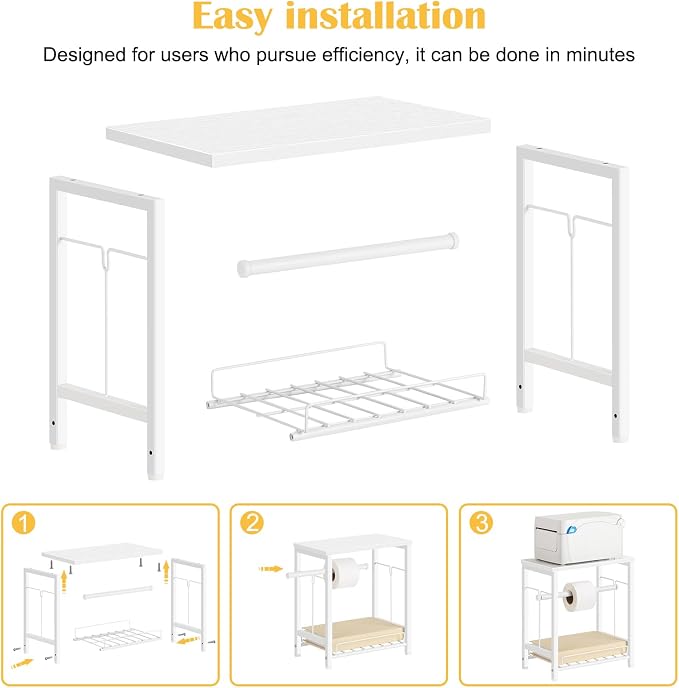 Easy installation

Designed for users who pursue efficiency, it can be done in minutes

1

2

3